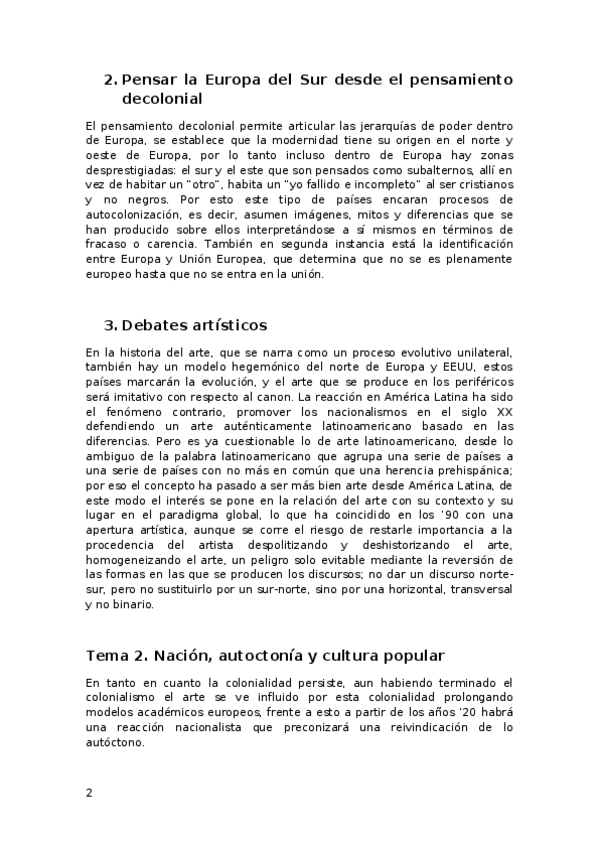 2. Pensar la Europa del Sur desde el pensamiento decolonial

El pensamiento decolonial permite articular las jerarquías de poder dentro de Europa, se establece que la modernidad tiene su origen en el norte y oeste de Europa, por lo tanto incluso dentro de Europa hay zonas desprestigiadas: el sur y el este que son pensados como subalternos, allí en vez de habitar un "otro", habita un "yo fallido e incompleto" al ser cristianos y no negros. Por esto este tipo de países encaran procesos de autocolonización, es decir, asumen imágenes, mitos y diferencias que se han producido sobre ellos interpretándose a sí mismos en términos de fracaso o carencia. También en segunda instancia está la identificación entre Europa y Unión Europea, que determina que no se es plenamente europeo hasta que no se entra en la unión.

3. Debates artísticos

En la historia del arte, que se narra como un proceso evolutivo unilateral, también hay un modelo hegemónico del norte de Europa y EEUU, estos países marcarán la evolución, y el arte que se produce en los periféricos será imitativo con respecto al canon. La reacción en América Latina ha sido el fenómeno contrario, promover los nacionalismos en el siglo XX defendiendo un arte auténticamente latinoamericano basado en las diferencias. Pero es ya cuestionable lo de arte latinoamericano, desde lo ambiguo de la palabra latinoamericano que agrupa una serie de países a una serie de países con no más en común que una herencia prehispánica; por eso el concepto ha pasado a ser más bien arte desde América Latina, de este modo el interés se pone en la relación del arte con su contexto y su lugar en el paradigma global, lo que ha coincidido en los '90 con una apertura artística, aunque se corre el riesgo de restarle importancia a la procedencia del artista despolitizando y deshistorizando el arte, homogeneizando el arte, un peligro solo evitable mediante la reversión de las formas en las que se producen los discursos; no dar un discurso norte-sur, pero no sustituirlo por un sur-norte, sino por una horizontal, transversal y no binario.

Tema 2. Nación, autoctonía y cultura popular

En tanto en cuanto la colonialidad persiste, aun habiendo terminado el colonialismo el arte se ve influido por esta colonialidad prolongando modelos académicos europeos, frente a esto a partir de los años '20 habrá una reacción nacionalista que preconizará una reivindicación de lo autóctono.

2